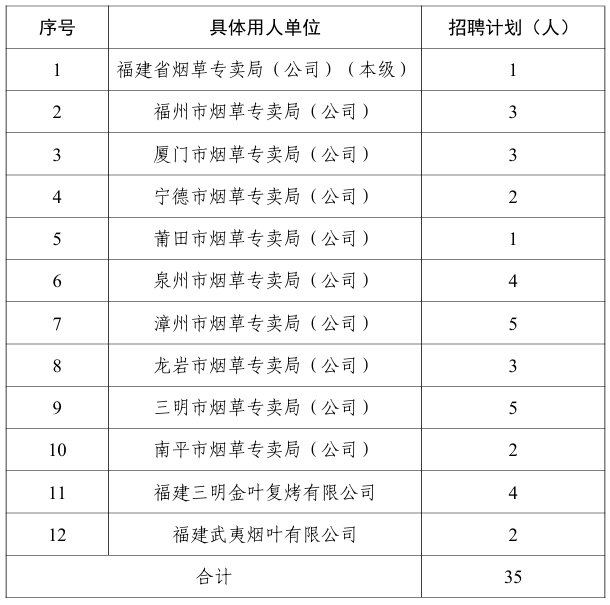 | 序号 | 具体用人单位 | 招聘计划（人） |
|---|---|---|
| 1 | 福建省烟草专卖局（公司）（本级） | 1 |
| 2 | 福州市烟草专卖局（公司） | 3 |
| 3 | 厦门市烟草专卖局（公司） | 3 |
| 4 | 宁德市烟草专卖局（公司） | 2 |
| 5 | 莆田市烟草专卖局（公司） | 1 |
| 6 | 泉州市烟草专卖局（公司） | 4 |
| 7 | 漳州市烟草专卖局（公司） | 5 |
| 8 | 龙岩市烟草专卖局（公司） | 3 |
| 9 | 三明市烟草专卖局（公司） | 5 |
| 10 | 南平市烟草专卖局（公司） | 2 |
| 11 | 福建三明金叶复烤有限公司 | 4 |
| 12 | 福建武夷烟叶有限公司 | 2 |
| 合计 | | 35 |